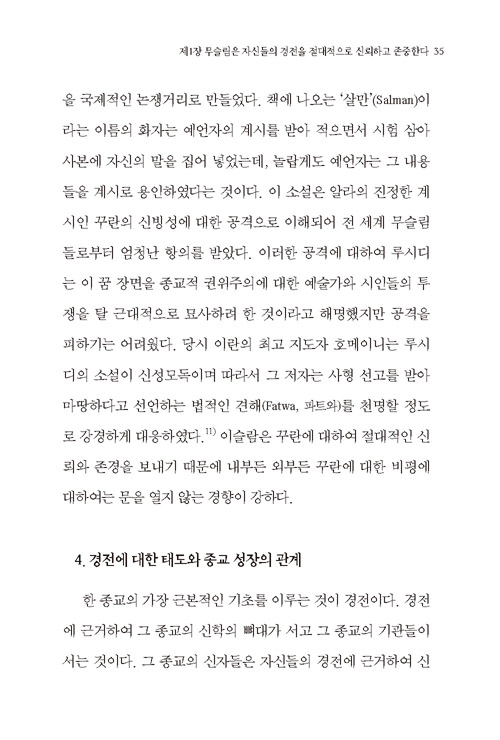 제1장 무슬림은 자신들의 경전을 절대적으로 신뢰하고 존중한다 35

을 국제적인 논쟁거리로 만들었다. 책에 나오는 '살만'(Salman)이라는 이름의 화자는 예언자의 계시를 받아 적으면서 시험 삼아 사본에 자신의 말을 집어 넣었는데, 놀랍게도 예언자는 그 내용들을 계시로 용인하였다는 것이다. 이 소설은 알라의 진정한 계시인 꾸란의 신빙성에 대한 공격으로 이해되어 전 세계 무슬림들로부터 엄청난 항의를 받았다. 이러한 공격에 대하여 루시디는 이 꿈 장면을 종교적 권위주의에 대한 예술가와 시인들의 투쟁을 탈 근대적으로 묘사하려 한 것이라고 해명했지만 공격을 피하기는 어려웠다. 당시 이란의 최고 지도자 호메이니는 루시디의 소설이 신성모독이며 따라서 그 저자는 사형 선고를 받아 마땅하다고 선언하는 법적인 견해(Fatwa, 파트와)를 천명할 정도로 강경하게 대응하였다.$^{11)}$ 이슬람은 꾸란에 대하여 절대적인 신뢰와 존경을 보내기 때문에 내부든 외부든 꾸란에 대한 비평에 대하여는 문을 열지 않는 경향이 강하다.

4. 경전에 대한 태도와 종교 성장의 관계

한 종교의 가장 근본적인 기초를 이루는 것이 경전이다. 경전에 근거하여 그 종교의 신학의 뼈대가 서고 그 종교의 기관들이 서는 것이다. 그 종교의 신자들은 자신들의 경전에 근거하여 신